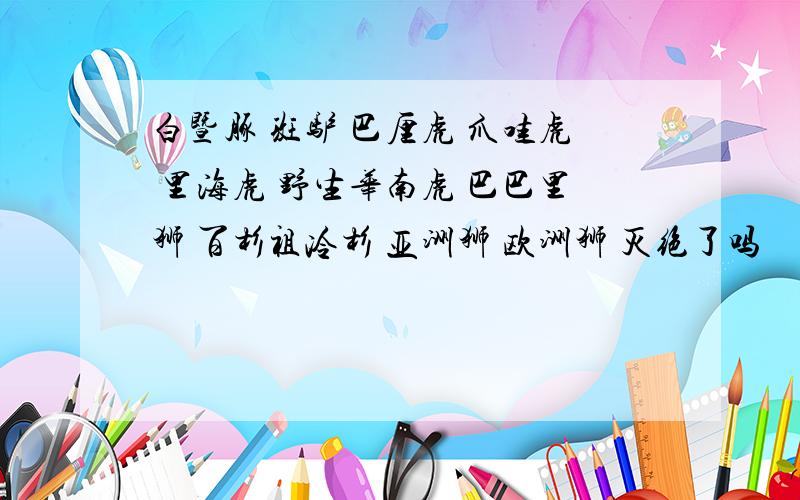 白暨豚 斑驴 巴厘虎 爪哇虎 里海虎 野生华南虎 巴巴里狮 百杉祖冷杉 亚洲狮 欧洲狮 灭绝了吗